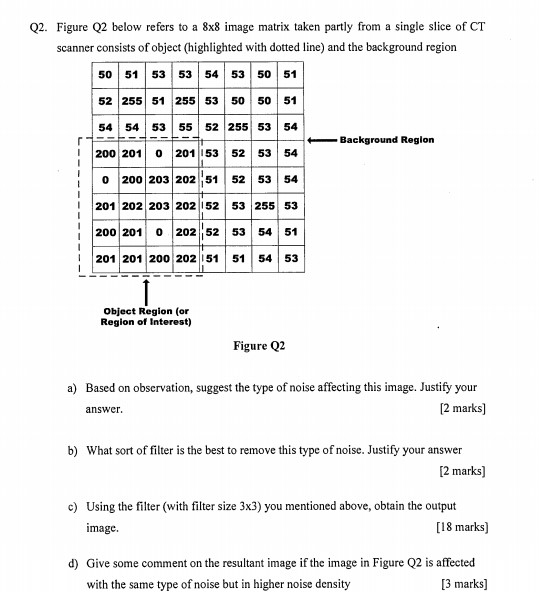 Q2. Figure Q2 below refers to a 8x8 image matrix taken partly from a single slice of CT scanner consists of object (highlighted with dotted line) and the background region

| 50 | 51 | 53 | 53 | 54 | 53 | 50 | 51 |
|---|---|---|---|---|---|---|---|
| 52 | 255 | 51 | 255 | 53 | 50 | 50 | 51 |
| 54 | 54 | 53 | 55 | 52 | 255 | 53 | 54 |
| 200 | 201 | 0 | 201 | 53 | 52 | 53 | 54 |
| 0 | 200 | 203 | 202 | 51 | 52 | 53 | 54 |
| 201 | 202 | 203 | 202 | 52 | 53 | 255 | 53 |
| 200 | 201 | 0 | 202 | 52 | 53 | 54 | 51 |
| 201 | 201 | 200 | 202 | 51 | 51 | 54 | 53 |

Background Region

Object Region (or Region of Interest)

Figure Q2

a) Based on observation, suggest the type of noise affecting this image. Justify your answer. [2 marks]

b) What sort of filter is the best to remove this type of noise. Justify your answer [2 marks]

c) Using the filter (with filter size 3x3) you mentioned above, obtain the output image. [18 marks]

d) Give some comment on the resultant image if the image in Figure Q2 is affected with the same type of noise but in higher noise density [3 marks]